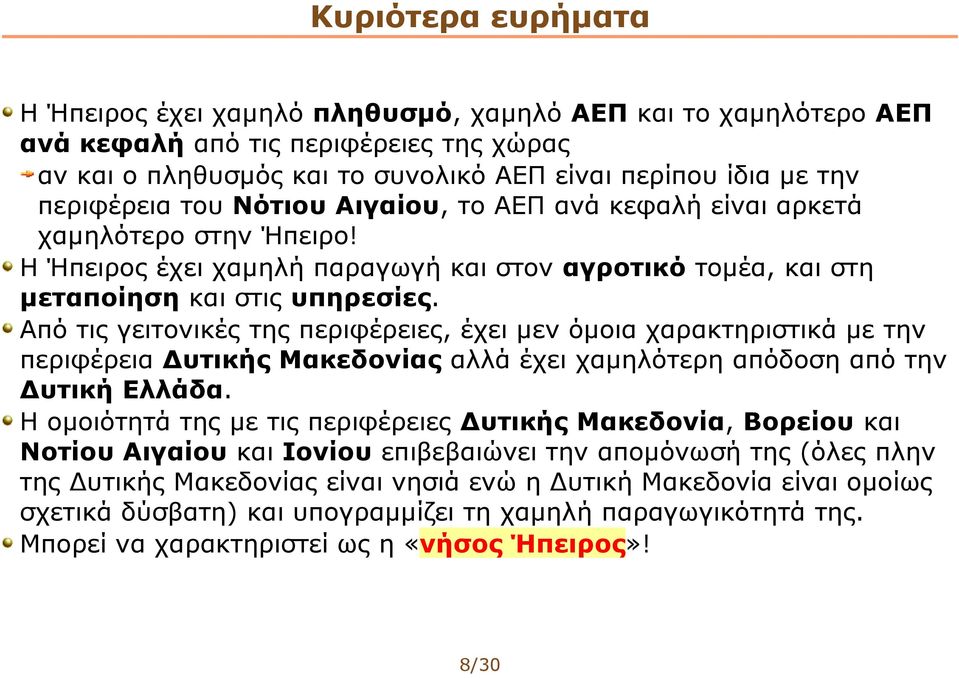 Κυριότερα ευρήματα

Η Ήπειρος έχει χαμηλό πληθυσμό, χαμηλό ΑΕΠ και το χαμηλότερο ΑΕΠ ανά κεφαλή από τις περιφέρειες της χώρας

αν και ο πληθυσμός και το συνολικό ΑΕΠ είναι περίπου ίδια με την περιφέρεια του Νότιου Αιγαίου, το ΑΕΠ ανά κεφαλή είναι αρκετά χαμηλότερο στην Ήπειρο!

Η Ήπειρος έχει χαμηλή παραγωγή και στον αγροτικό τομέα, και στη μεταποίηση και στις υπηρεσίες.

Από τις γειτονικές της περιφέρειες, έχει μεν όμοια χαρακτηριστικά με την περιφέρεια Δυτικής Μακεδονίας αλλά έχει χαμηλότερη απόδοση από την Δυτική Ελλάδα.

Η ομοιότητά της με τις περιφέρειες Δυτικής Μακεδονία, Βορείου και Νοτίου Αιγαίου και Ιονίου επιβεβαιώνει την απομόνωσή της (όλες πλην της Δυτικής Μακεδονίας είναι νησιά ενώ η Δυτική Μακεδονία είναι ομοίως σχετικά δύσβατη) και υπογραμμίζει τη χαμηλή παραγωγικότητά της.

Μπορεί να χαρακτηριστεί ως η «νήσος Ήπειρος»!

8/30